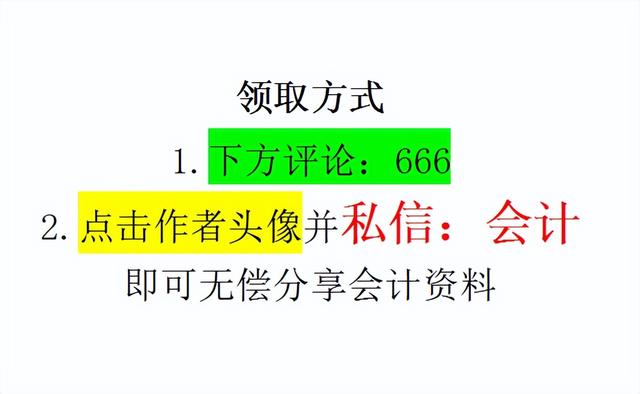 领取方式

1. 下方评论：666

2. 点击作者头像并私信：会计

即可无偿分享会计资料